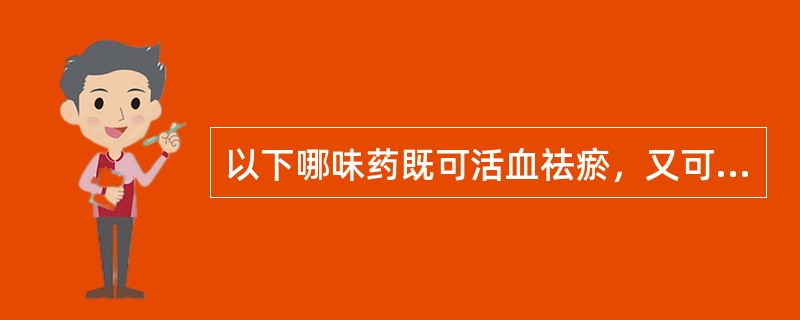 以下哪味药既可活血祛瘀，又可...